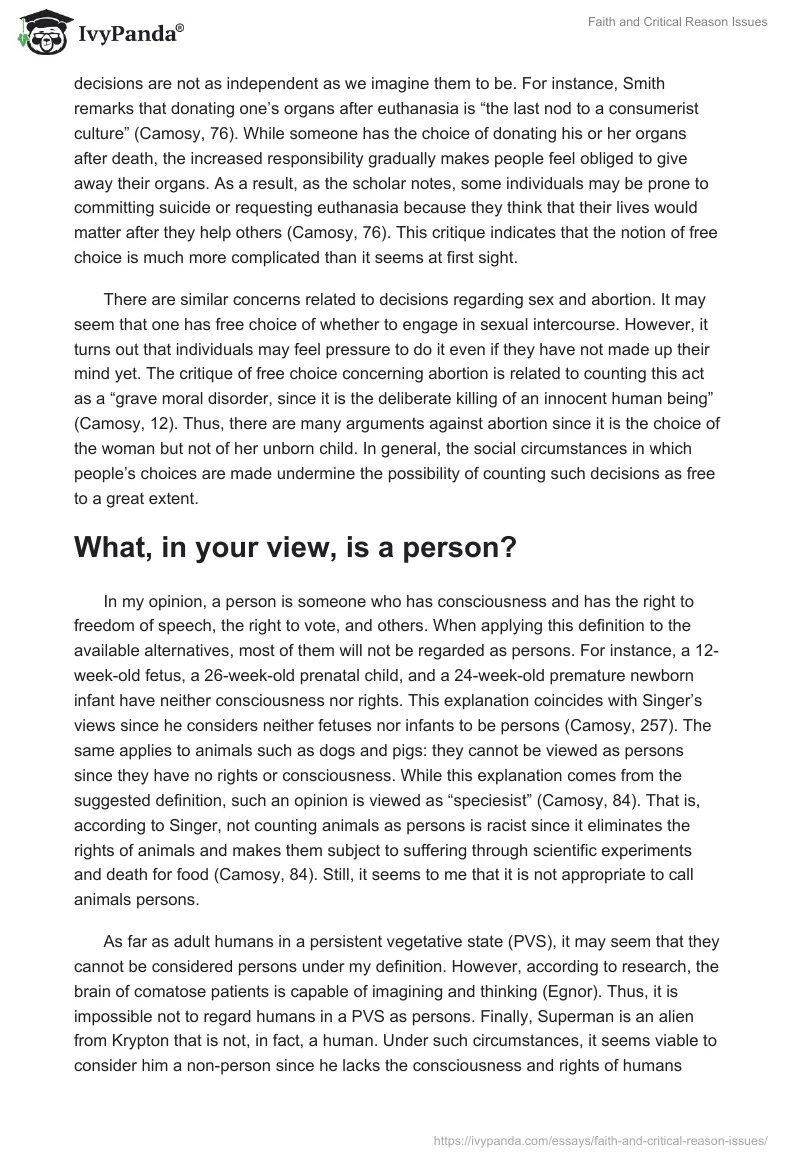 IvyPanda®

Faith and Critical Reason Issues

decisions are not as independent as we imagine them to be. For instance, Smith remarks that donating one's organs after euthanasia is "the last nod to a consumerist culture" (Camosy, 76). While someone has the choice of donating his or her organs after death, the increased responsibility gradually makes people feel obliged to give away their organs. As a result, as the scholar notes, some individuals may be prone to committing suicide or requesting euthanasia because they think that their lives would matter after they help others (Camosy, 76). This critique indicates that the notion of free choice is much more complicated than it seems at first sight.

There are similar concerns related to decisions regarding sex and abortion. It may seem that one has free choice of whether to engage in sexual intercourse. However, it turns out that individuals may feel pressure to do it even if they have not made up their mind yet. The critique of free choice concerning abortion is related to counting this act as a "grave moral disorder, since it is the deliberate killing of an innocent human being" (Camosy, 12). Thus, there are many arguments against abortion since it is the choice of the woman but not of her unborn child. In general, the social circumstances in which people's choices are made undermine the possibility of counting such decisions as free to a great extent.

What, in your view, is a person?

In my opinion, a person is someone who has consciousness and has the right to freedom of speech, the right to vote, and others. When applying this definition to the available alternatives, most of them will not be regarded as persons. For instance, a 12-week-old fetus, a 26-week-old prenatal child, and a 24-week-old premature newborn infant have neither consciousness nor rights. This explanation coincides with Singer's views since he considers neither fetuses nor infants to be persons (Camosy, 257). The same applies to animals such as dogs and pigs: they cannot be viewed as persons since they have no rights or consciousness. While this explanation comes from the suggested definition, such an opinion is viewed as "speciesist" (Camosy, 84). That is, according to Singer, not counting animals as persons is racist since it eliminates the rights of animals and makes them subject to suffering through scientific experiments and death for food (Camosy, 84). Still, it seems to me that it is not appropriate to call animals persons.

As far as adult humans in a persistent vegetative state (PVS), it may seem that they cannot be considered persons under my definition. However, according to research, the brain of comatose patients is capable of imagining and thinking (Egnor). Thus, it is impossible not to regard humans in a PVS as persons. Finally, Superman is an alien from Krypton that is not, in fact, a human. Under such circumstances, it seems viable to consider him a non-person since he lacks the consciousness and rights of humans

https://ivypanda.com/essays/faith-and-critical-reason-issues/